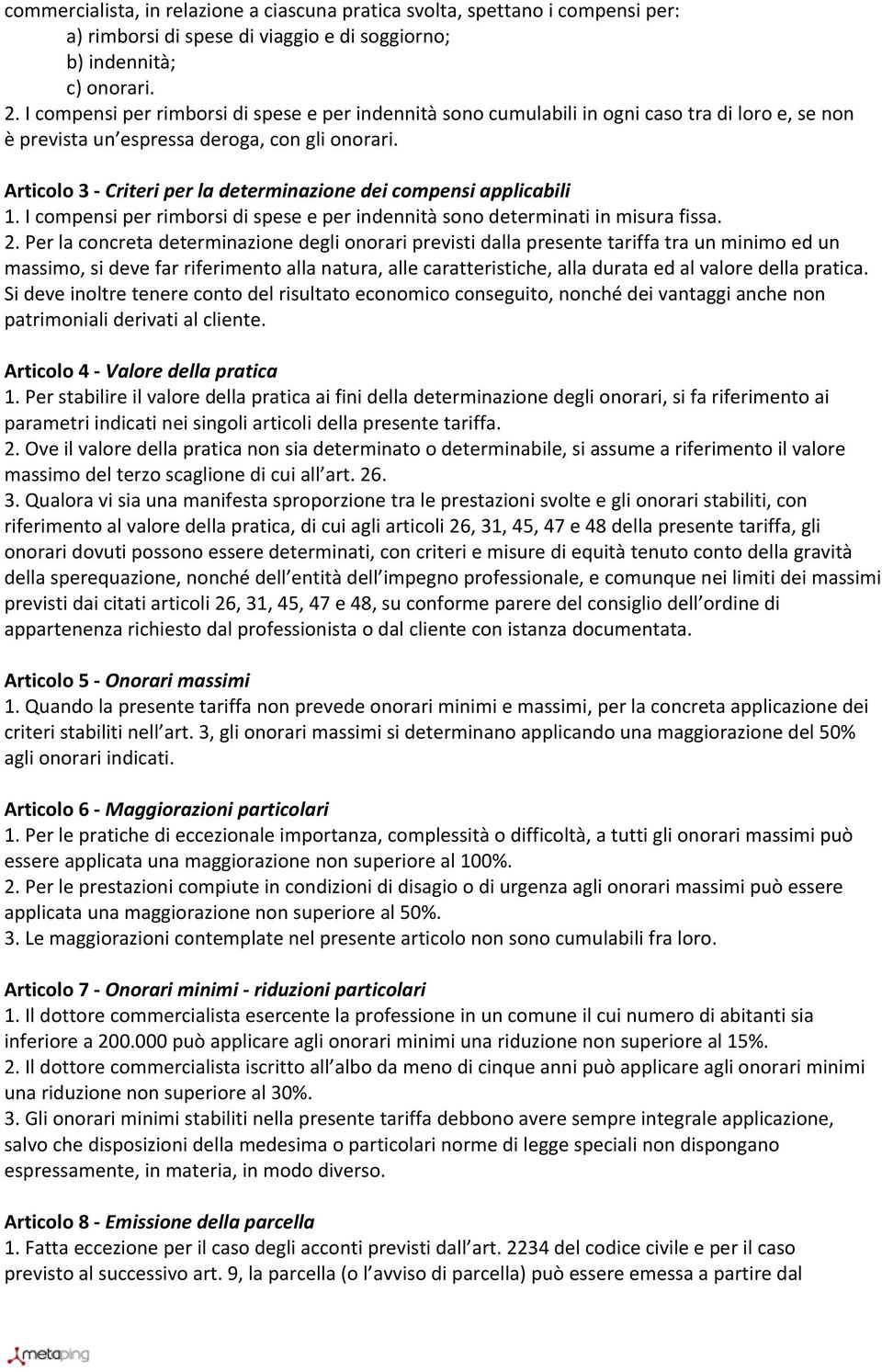 commercialista, in relazione a ciascuna pratica svolta, spettano i compensi per:
a) rimborsi di spese di viaggio e di soggiorno;
b) indennità;
c) onorari.
2. I compensi per rimborsi di spese e per indennità sono cumulabili in ogni caso tra di loro e, se non è prevista un espressa deroga, con gli onorari.

Articolo 3 - Criteri per la determinazione dei compensi applicabili
1. I compensi per rimborsi di spese e per indennità sono determinati in misura fissa.
2. Per la concreta determinazione degli onorari previsti dalla presente tariffa tra un minimo ed un massimo, si deve far riferimento alla natura, alle caratteristiche, alla durata ed al valore della pratica. Si deve inoltre tenere conto del risultato economico conseguito, nonché dei vantaggi anche non patrimoniali derivati al cliente.

Articolo 4 - Valore della pratica
1. Per stabilire il valore della pratica ai fini della determinazione degli onorari, si fa riferimento ai parametri indicati nei singoli articoli della presente tariffa.
2. Ove il valore della pratica non sia determinato o determinabile, si assume a riferimento il valore massimo del terzo scaglione di cui all art. 26.
3. Qualora vi sia una manifesta sproporzione tra le prestazioni svolte e gli onorari stabiliti, con riferimento al valore della pratica, di cui agli articoli 26, 31, 45, 47 e 48 della presente tariffa, gli onorari dovuti possono essere determinati, con criteri e misure di equità tenuto conto della gravità della sperequazione, nonché dell entità dell impegno professionale, e comunque nei limiti dei massimi previsti dai citati articoli 26, 31, 45, 47 e 48, su conforme parere del consiglio dell ordine di appartenenza richiesto dal professionista o dal cliente con istanza documentata.

Articolo 5 - Onorari massimi
1. Quando la presente tariffa non prevede onorari minimi e massimi, per la concreta applicazione dei criteri stabiliti nell art. 3, gli onorari massimi si determinano applicando una maggiorazione del 50% agli onorari indicati.

Articolo 6 - Maggiorazioni particolari
1. Per le pratiche di eccezionale importanza, complessità o difficoltà, a tutti gli onorari massimi può essere applicata una maggiorazione non superiore al 100%.
2. Per le prestazioni compiute in condizioni di disagio o di urgenza agli onorari massimi può essere applicata una maggiorazione non superiore al 50%.
3. Le maggiorazioni contemplate nel presente articolo non sono cumulabili fra loro.

Articolo 7 - Onorari minimi - riduzioni particolari
1. Il dottore commercialista esercente la professione in un comune il cui numero di abitanti sia inferiore a 200.000 può applicare agli onorari minimi una riduzione non superiore al 15%.
2. Il dottore commercialista iscritto all albo da meno di cinque anni può applicare agli onorari minimi una riduzione non superiore al 30%.
3. Gli onorari minimi stabiliti nella presente tariffa debbono avere sempre integrale applicazione, salvo che disposizioni della medesima o particolari norme di legge speciali non dispongano espressamente, in materia, in modo diverso.

Articolo 8 - Emissione della parcella
1. Fatta eccezione per il caso degli acconti previsti dall art. 2234 del codice civile e per il caso previsto al successivo art. 9, la parcella (o l avviso di parcella) può essere emessa a partire dal

metaping